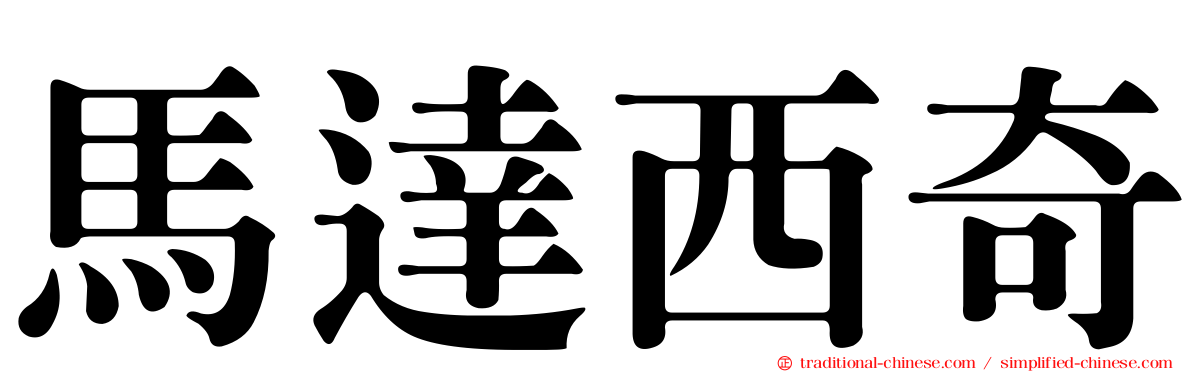 馬達西奇

traditional-chinese.com / simplified-chinese.com